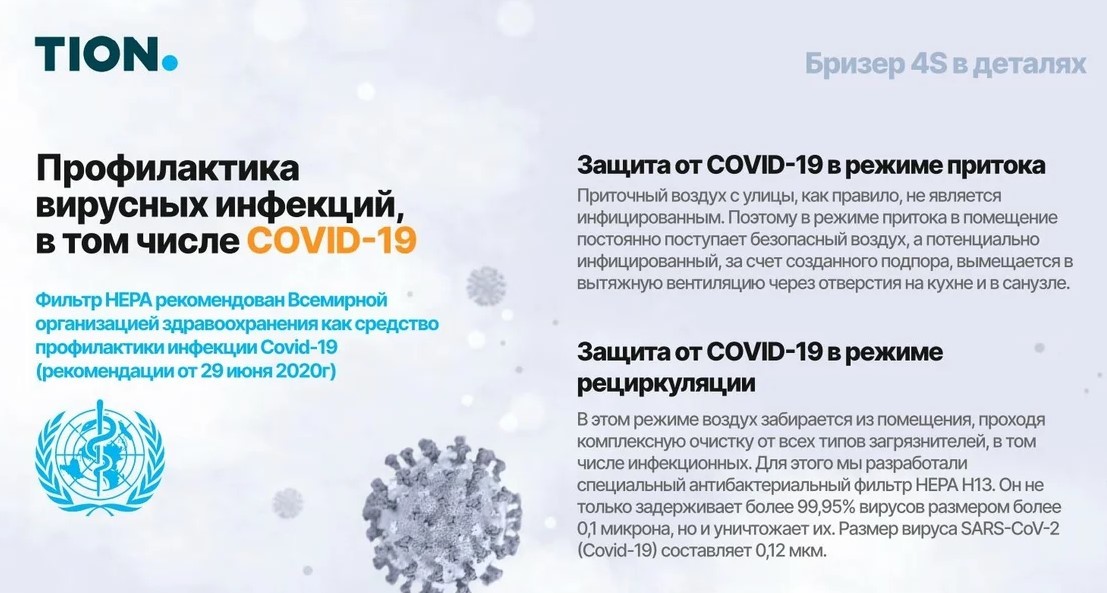 TION.

Бризер 4S в деталях

Профилактика вирусных инфекций, в том числе COVID-19

Фильтр HEPA рекомендован Всемирной организацией здравоохранения как средство профилактики инфекции Covid-19 (рекомендации от 29 июня 2020г)

Защита от COVID-19 в режиме притока

Приточный воздух с улицы, как правило, не является инфицированным. Поэтому в режиме притока в помещение постоянно поступает безопасный воздух, а потенциально инфицированный, за счет созданного подпора, вымещается в вытяжную вентиляцию через отверстия на кухне и в санузле.

Защита от COVID-19 в режиме рециркуляции

В этом режиме воздух забирается из помещения, проходя комплексную очистку от всех типов загрязнителей, в том числе инфекционных. Для этого мы разработали специальный антибактериальный фильтр HEPA H13. Он не только задерживает более 99,95% вирусов размером более 0,1 микрона, но и уничтожает их. Размер вируса SARS-CoV-2 (Covid-19) составляет 0,12 мкм.